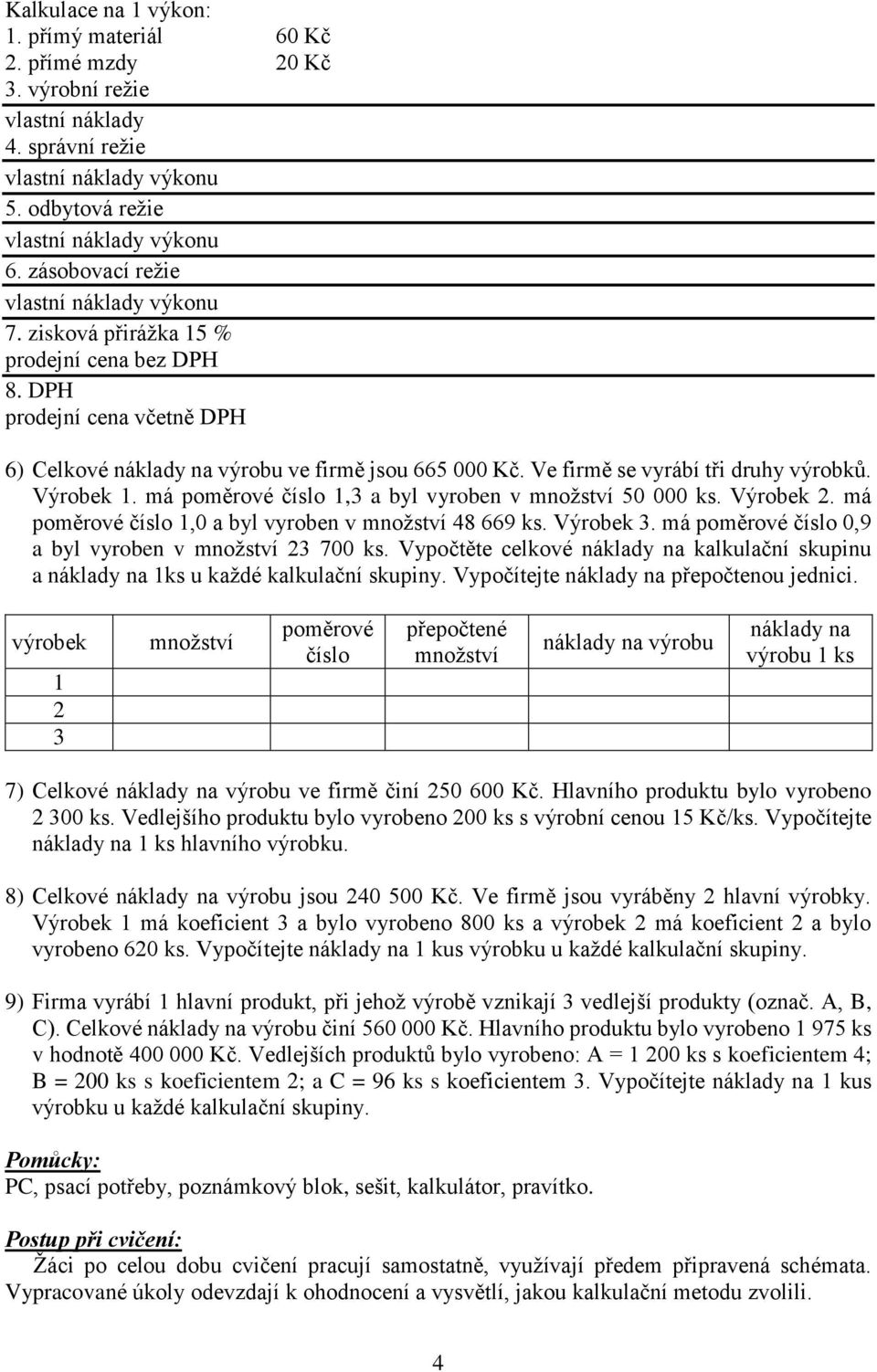 Kalkulace na 1 výkon:
1. přímý materiál 60 Kč
2. přímé mzdy 20 Kč
3. výrobní režie
vlastní náklady
4. správní režie
vlastní náklady výkonu
5. odbytová režie
vlastní náklady výkonu
6. zásobovací režie
vlastní náklady výkonu
7. zisková přirážka 15 %
prodejní cena bez DPH
8. DPH
prodejní cena včetně DPH

6) Celkové náklady na výrobu ve firmě jsou 665 000 Kč. Ve firmě se vyrábí tři druhy výrobků. Výrobek 1. má poměrové číslo 1,3 a byl vyroben v množství 50 000 ks. Výrobek 2. má poměrové číslo 1,0 a byl vyroben v množství 48 669 ks. Výrobek 3. má poměrové číslo 0,9 a byl vyroben v množství 23 700 ks. Vypočtěte celkové náklady na kalkulační skupinu a náklady na 1ks u každé kalkulační skupiny. Vypočítejte náklady na přepočtenou jednici.

| výrobek | množství | poměrové číslo | přepočtené množství | náklady na výrobu | náklady na výrobu 1 ks |
|---|---|---|---|---|---|
| 1 | | | | | |
| 2 | | | | | |
| 3 | | | | | |

7) Celkové náklady na výrobu ve firmě činí 250 600 Kč. Hlavního produktu bylo vyrobeno 2 300 ks. Vedlejšího produktu bylo vyrobeno 200 ks s výrobní cenou 15 Kč/ks. Vypočítejte náklady na 1 ks hlavního výrobku.

8) Celkové náklady na výrobu jsou 240 500 Kč. Ve firmě jsou vyráběny 2 hlavní výrobky. Výrobek 1 má koeficient 3 a bylo vyrobeno 800 ks a výrobek 2 má koeficient 2 a bylo vyrobeno 620 ks. Vypočítejte náklady na 1 kus výrobku u každé kalkulační skupiny.

9) Firma vyrábí 1 hlavní produkt, při jehož výrobě vznikají 3 vedlejší produkty (označ. A, B, C). Celkové náklady na výrobu činí 560 000 Kč. Hlavního produktu bylo vyrobeno 1 975 ks v hodnotě 400 000 Kč. Vedlejších produktů bylo vyrobeno: A = 1 200 ks s koeficientem 4; B = 200 ks s koeficientem 2; a C = 96 ks s koeficientem 3. Vypočítejte náklady na 1 kus výrobku u každé kalkulační skupiny.

Pomůcky:
PC, psací potřeby, poznámkový blok, sešit, kalkulátor, pravítko.

Postup při cvičení:
Žáci po celou dobu cvičení pracují samostatně, využívají předem připravená schémata. Vypracované úkoly odevzdají k ohodnocení a vysvětlí, jakou kalkulační metodu zvolili.

4